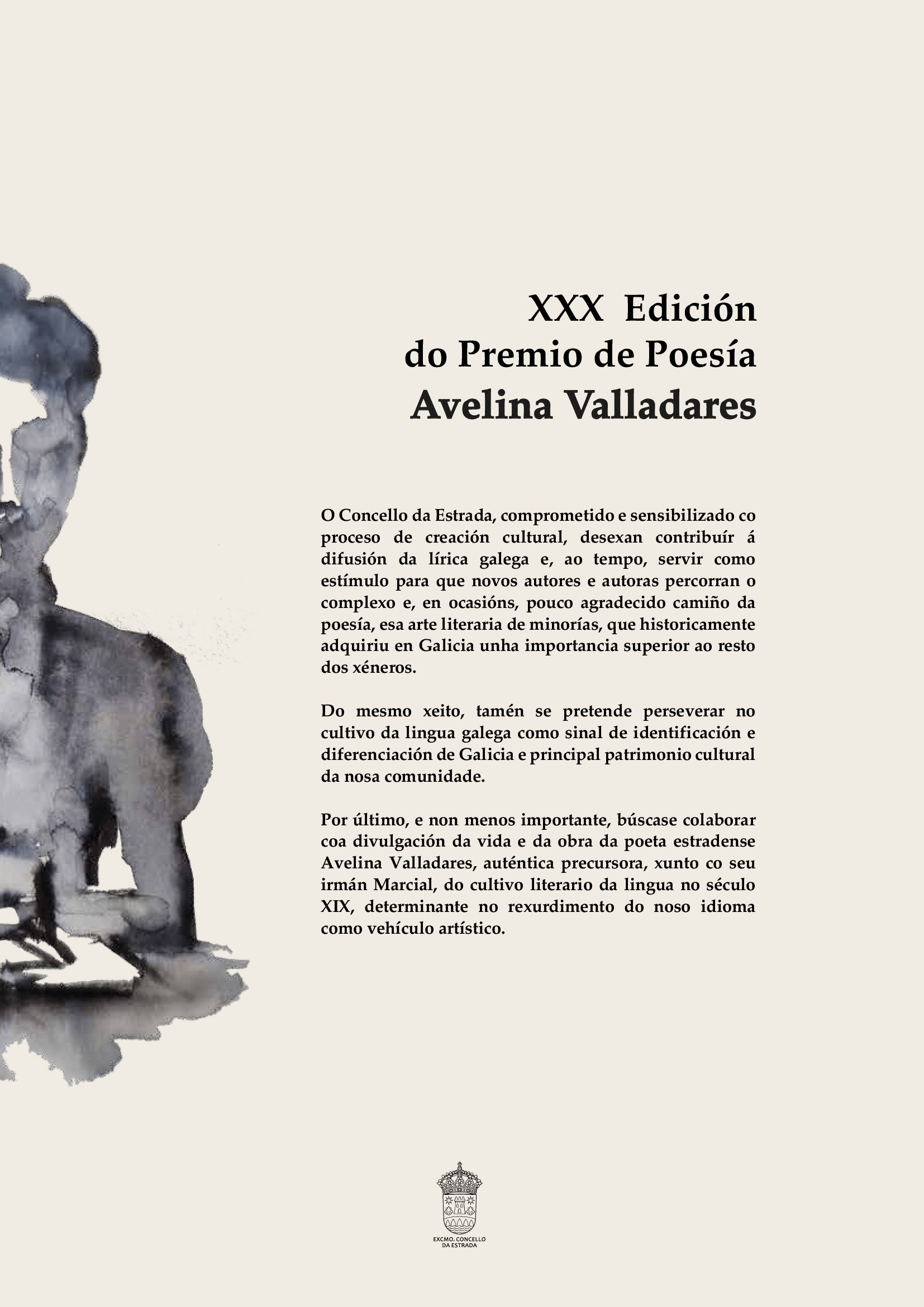 XXX Edición
do Premio de Poesía
Avelina Valladares

O Concello da Estrada, comprometido e sensibilizado co proceso de creación cultural, desexan contribuír á difusión da lírica galega e, ao tempo, servir como estímulo para que novos autores e autoras percorran o complexo e, en ocasións, pouco agradecido camiño da poesía, esa arte literaria de minorías, que historicamente adquiriu en Galicia unha importancia superior ao resto dos xéneros.

Do mesmo xeito, tamén se pretende perseverar no cultivo da lingua galega como sinal de identificación e diferenciación de Galicia e principal patrimonio cultural da nosa comunidade.

Por último, e non menos importante, búscase colaborar coa divulgación da vida e da obra da poeta estradense Avelina Valladares, auténtica precursora, xunto co seu irmán Marcial, do cultivo literario da lingua no século XIX, determinante no rexurdimento do noso idioma como vehículo artístico.

EXCMO. CONCELLO
DA ESTRADA